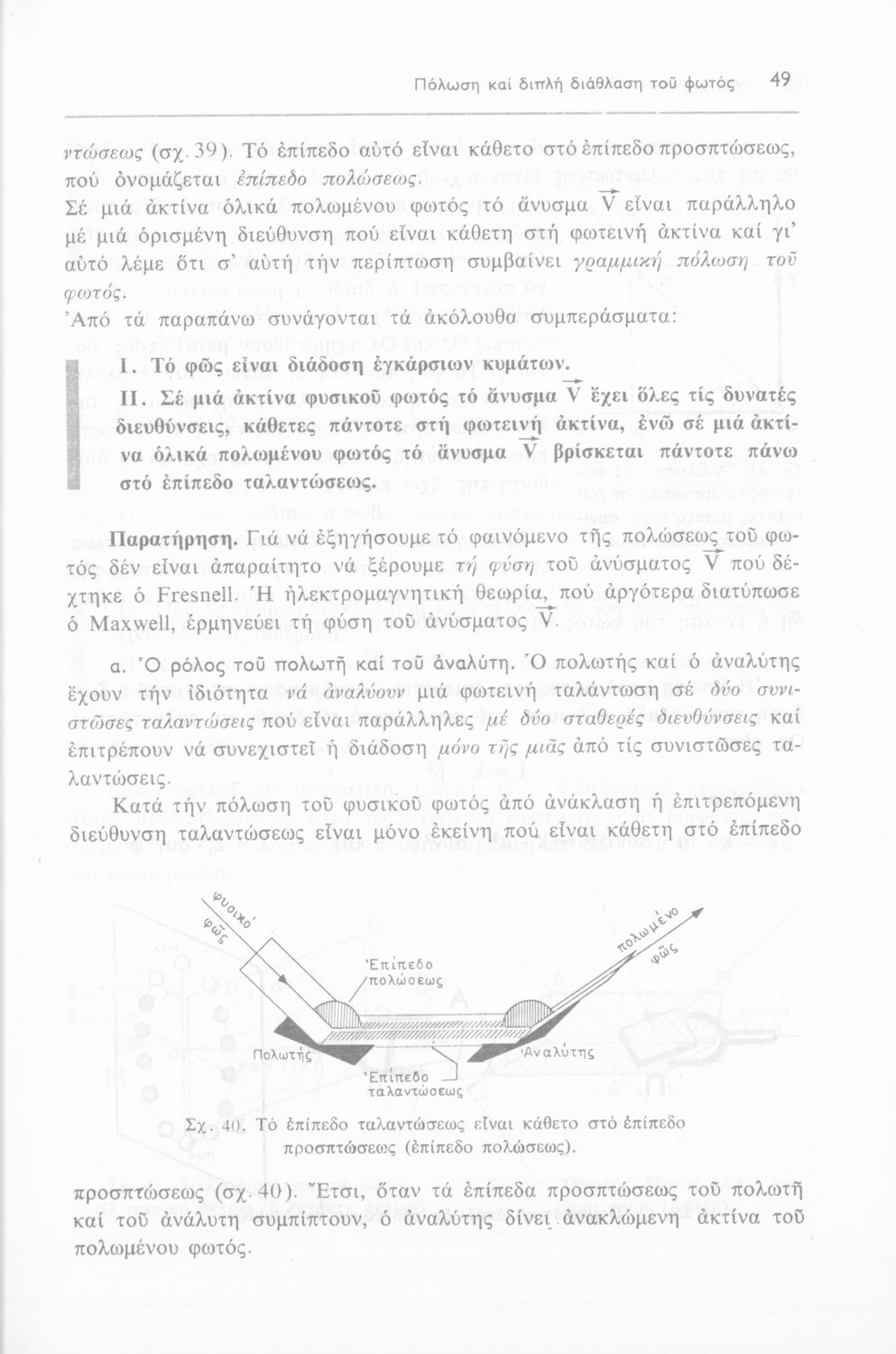 Πόλωση καί διπλή διάθλαση τοῦ φωτός 49

ντώσεως (σχ. 39). Τό ἐπίπεδο αὐτό εἶναι κάθετο στό ἐπίπεδο προσπτώσεως, πού ὀνομάζεται ἐπίπεδο πολώσεως.
Σέ μιά ἀκτίνα ὁλικά πολωμένου φωτός τό ἄνυσμα $\vec{V}$ εἶναι παράλληλο μέ μιά ὁρισμένη διεύθυνση πού εἶναι κάθετη στή φωτεινή ἀκτίνα καί γι' αὐτό λέμε ὅτι σ' αὐτή τήν περίπτωση συμβαίνει γραμμική πόλωση τοῦ φωτός.
Ἀπό τά παραπάνω συνάγονται τά ἀκόλουθα συμπεράσματα:

I. Τό φῶς εἶναι διάδοση ἐγκάρσιων κυμάτων.
II. Σέ μιά ἀκτίνα φυσικοῦ φωτός τό ἄνυσμα $\vec{V}$ ἔχει ὅλες τίς δυνατές διευθύνσεις, κάθετες πάντοτε στή φωτεινή ἀκτίνα, ἐνῶ σέ μιά ἀκτίνα ὁλικά πολωμένου φωτός τό ἄνυσμα $\vec{V}$ βρίσκεται πάντοτε πάνω στό ἐπίπεδο ταλαντώσεως.

Παρατήρηση. Γιά νά ἐξηγήσουμε τό φαινόμενο τῆς πολώσεως τοῦ φωτός δέν εἶναι ἀπαραίτητο νά ξέρουμε τή φύση τοῦ ἀνύσματος $\vec{V}$ πού δέχτηκε ὁ Fresnell. Ἡ ἠλεκτρομαγνητική θεωρία, πού ἀργότερα διατύπωσε ὁ Maxwell, ἑρμηνεύει τή φύση τοῦ ἀνύσματος $\vec{V}$.

α. Ὁ ρόλος τοῦ πολωτῆ καί τοῦ ἀναλύτη. Ὁ πολωτής καί ὁ ἀναλύτης ἔχουν τήν ἰδιότητα νά ἀναλύουν μιά φωτεινή ταλάντωση σέ δύο συνιστῶσες ταλαντώσεις πού εἶναι παράλληλες μέ δύο σταθερές διευθύνσεις καί ἐπιτρέπουν νά συνεχιστεῖ ἡ διάδοση μόνο τῆς μιᾶς ἀπό τίς συνιστῶσες ταλαντώσεις.

Κατά τήν πόλωση τοῦ φυσικοῦ φωτός ἀπό ἀνάκλαση ἡ ἐπιτρεπόμενη διεύθυνση ταλαντώσεως εἶναι μόνο ἐκείνη πού εἶναι κάθετη στό ἐπίπεδο

φυσικό φῶς
Ἐπίπεδο πολώσεως
πολωμένο φῶς
Πολωτής
Ἀναλύτης
Ἐπίπεδο ταλαντώσεως

Σχ. 40. Τό ἐπίπεδο ταλαντώσεως εἶναι κάθετο στό ἐπίπεδο προσπτώσεως (ἐπίπεδο πολώσεως).

προσπτώσεως (σχ. 40). Ἔτσι, ὅταν τά ἐπίπεδα προσπτώσεως τοῦ πολωτῆ καί τοῦ ἀνάλυτη συμπίπτουν, ὁ ἀναλύτης δίνει ἀνακλώμενη ἀκτίνα τοῦ πολωμένου φωτός.